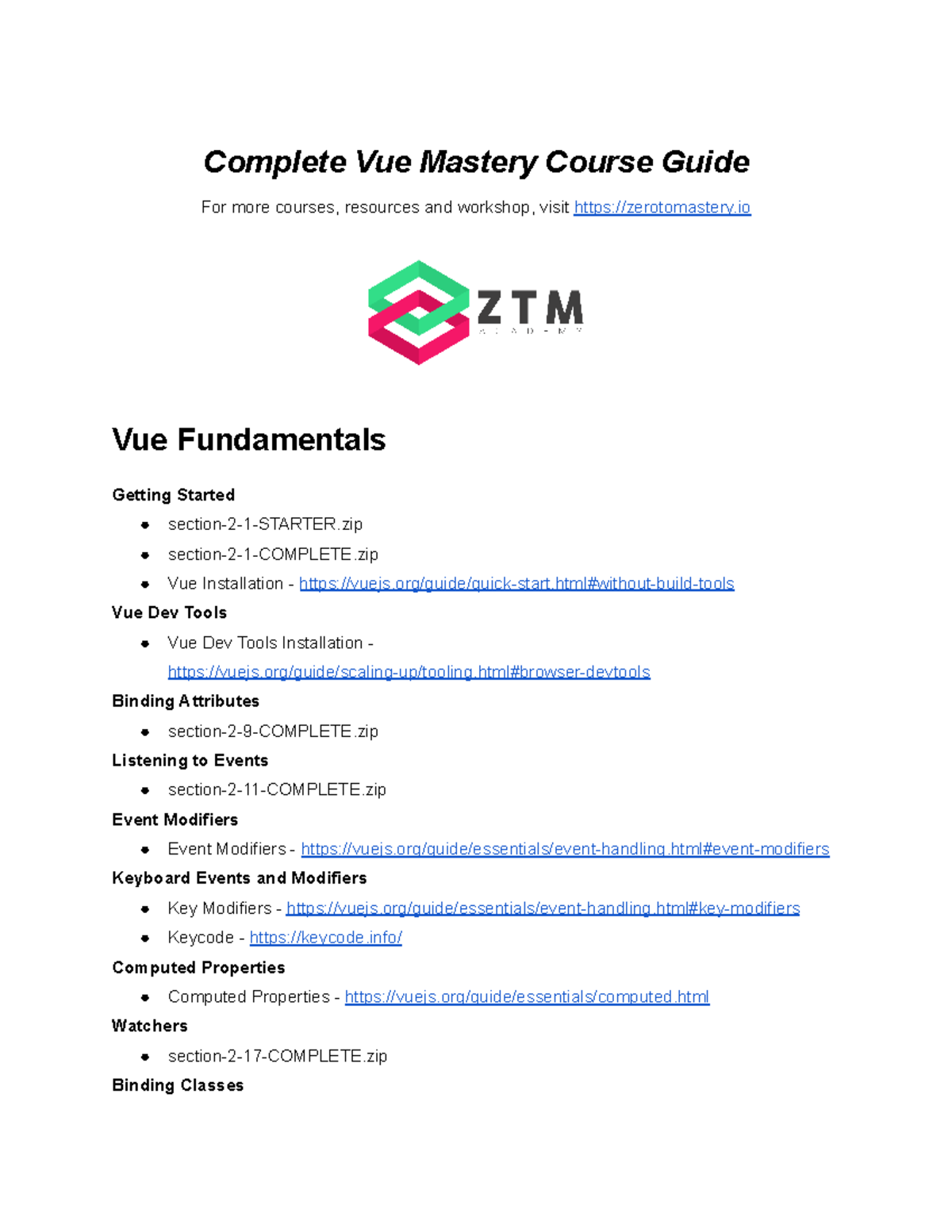 Complete Vue Mastery Course Guide

For more courses, resources and workshop, visit https://zerotomastery.io

ZTM
ACADEMY

Vue Fundamentals

Getting Started

- section-2-1-STARTER.zip
- section-2-1-COMPLETE.zip
- Vue Installation - https://vuejs.org/guide/quick-start.html#without-build-tools

Vue Dev Tools

- Vue Dev Tools Installation - https://vuejs.org/guide/scaling-up/tooling.html#browser-devtools

Binding Attributes

- section-2-9-COMPLETE.zip

Listening to Events

- section-2-11-COMPLETE.zip

Event Modifiers

- Event Modifiers - https://vuejs.org/guide/essentials/event-handling.html#event-modifiers

Keyboard Events and Modifiers

- Key Modifiers - https://vuejs.org/guide/essentials/event-handling.html#key-modifiers
- Keycode - https://keycode.info/

Computed Properties

- Computed Properties - https://vuejs.org/guide/essentials/computed.html

Watchers

- section-2-17-COMPLETE.zip

Binding Classes